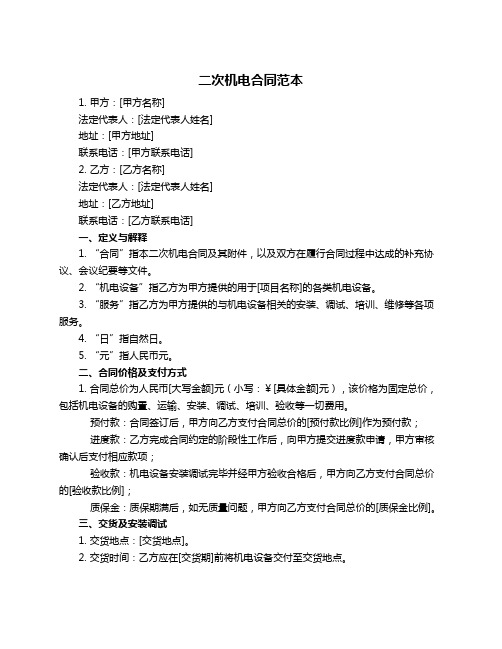 二次机电合同范本

1. 甲方：[甲方名称]

法定代表人：[法定代表人姓名]

地址：[甲方地址]

联系电话：[甲方联系电话]

2. 乙方：[乙方名称]

法定代表人：[法定代表人姓名]

地址：[乙方地址]

联系电话：[乙方联系电话]

一、定义与解释

1. “合同”指本二次机电合同及其附件，以及双方在履行合同过程中达成的补充协议、会议纪要等文件。

2. “机电设备”指乙方为甲方提供的用于[项目名称]的各类机电设备。

3. “服务”指乙方为甲方提供的与机电设备相关的安装、调试、培训、维修等各项服务。

4. “日”指自然日。

5. “元”指人民币元。

二、合同价格及支付方式

1. 合同总价为人民币[大写金额]元（小写：¥[具体金额]元），该价格为固定总价，包括机电设备的购置、运输、安装、调试、培训、验收等一切费用。

预付款：合同签订后，甲方向乙方支付合同总价的[预付款比例]作为预付款；

进度款：乙方完成合同约定的阶段性工作后，向甲方提交进度款申请，甲方审核确认后支付相应款项；

验收款：机电设备安装调试完毕并经甲方验收合格后，甲方向乙方支付合同总价的[验收款比例]；

质保金：质保期满后，如无质量问题，甲方向乙方支付合同总价的[质保金比例]。

三、交货及安装调试

1. 交货地点：[交货地点]。

2. 交货时间：乙方应在[交货期]前将机电设备交付至交货地点。